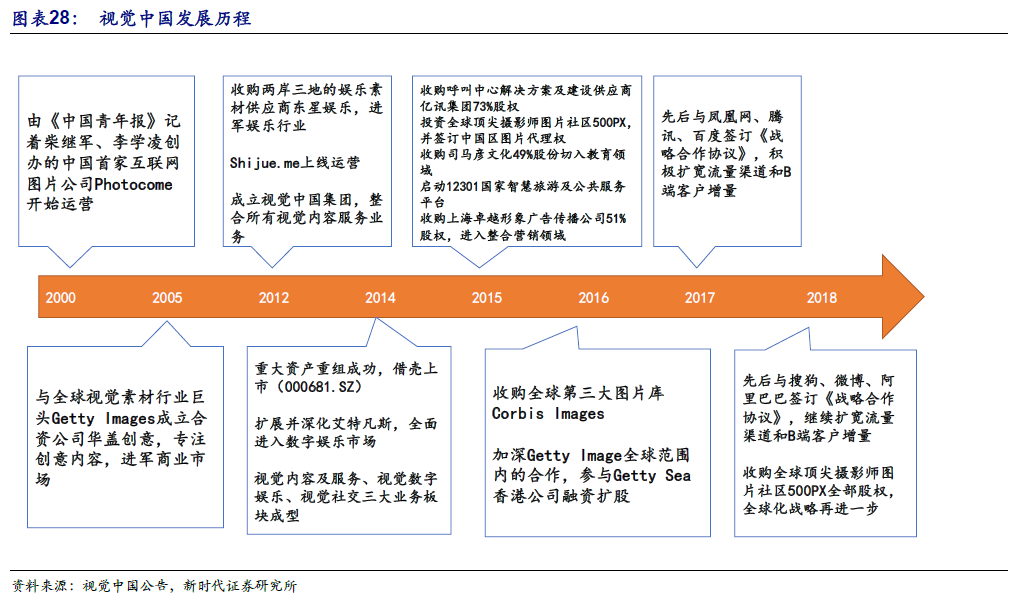 图表28： 视觉中国发展历程

由《中国青年报》记着柴继军、李学凌创办的中国首家互联网图片公司Photocome开始运营

收购两岸三地的娱乐素材供应商东星娱乐，进军娱乐行业

Shijue.me上线运营

成立视觉中国集团，整合所有视觉内容服务业务

收购呼叫中心解决方案及建设供应商亿讯集团73%股权
投资全球顶尖摄影师图片社区500PX，并签订中国区图片代理权
收购司马彦文化49%股份切入教育领域
启动12301国家智慧旅游及公共服务平台
收购上海卓越形象广告传播公司51%股权，进入整合营销领域

先后与凤凰网、腾讯、百度签订《战略合作协议》，积极扩宽流量渠道和B端客户增量

2000 2005 2012 2014 2015 2016 2017 2018

与全球视觉素材行业巨头Getty Images成立合资公司华盖创意，专注创意内容，进军商业市场

重大资产重组成功，借壳上市（000681.SZ）

扩展并深化艾特凡斯，全面进入数字娱乐市场

视觉内容及服务、视觉数字娱乐、视觉社交三大业务板块成型

收购全球第三大图片库Corbis Images

加深Getty Image全球范围内的合作，参与Getty Sea香港公司融资扩股

先后与搜狗、微博、阿里巴巴签订《战略合作协议》，继续扩宽流量渠道和B端客户增量

收购全球顶尖摄影师图片社区500PX全部股权，全球化战略再进一步

资料来源：视觉中国公告，新时代证券研究所